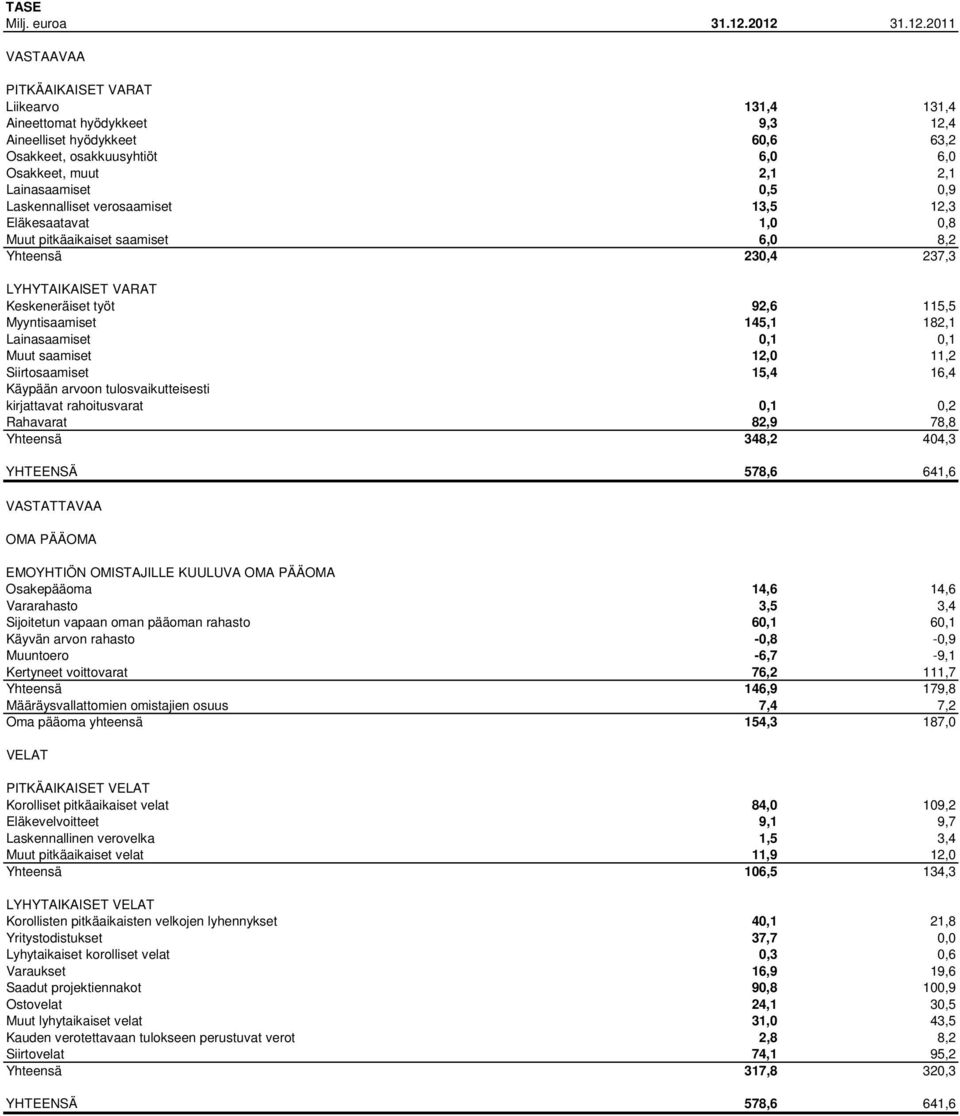 TASE

| Milj. euroa | 31.12.2012 | 31.12.2011 |
|---|---|---|
| VASTAAVAA | | |
| PITKÄAIKAISET VARAT | | |
| Liikearvo | 131,4 | 131,4 |
| Aineettomat hyödykkeet | 9,3 | 12,4 |
| Aineelliset hyödykkeet | 60,6 | 63,2 |
| Osakkeet, osakkuusyhtiöt | 6,0 | 6,0 |
| Osakkeet, muut | 2,1 | 2,1 |
| Lainasaamiset | 0,5 | 0,9 |
| Laskennalliset verosaamiset | 13,5 | 12,3 |
| Eläkesaatavat | 1,0 | 0,8 |
| Muut pitkäaikaiset saamiset | 6,0 | 8,2 |
| Yhteensä | 230,4 | 237,3 |
| LYHYTAIKAISET VARAT | | |
| Keskeneräiset työt | 92,6 | 115,5 |
| Myyntisaamiset | 145,1 | 182,1 |
| Lainasaamiset | 0,1 | 0,1 |
| Muut saamiset | 12,0 | 11,2 |
| Siirtosaamiset | 15,4 | 16,4 |
| Käypään arvoon tulosvaikutteisesti kirjattavat rahoitusvarat | 0,1 | 0,2 |
| Rahavarat | 82,9 | 78,8 |
| Yhteensä | 348,2 | 404,3 |
| YHTEENSÄ | 578,6 | 641,6 |
| VASTATTAVAA | | |
| OMA PÄÄOMA | | |
| EMOYHTIÖN OMISTAJILLE KUULUVA OMA PÄÄOMA | | |
| Osakepääoma | 14,6 | 14,6 |
| Vararahasto | 3,5 | 3,4 |
| Sijoitetun vapaan oman pääoman rahasto | 60,1 | 60,1 |
| Käyvän arvon rahasto | -0,8 | -0,9 |
| Muuntoero | -6,7 | -9,1 |
| Kertyneet voittovarat | 76,2 | 111,7 |
| Yhteensä | 146,9 | 179,8 |
| Määräysvallattomien omistajien osuus | 7,4 | 7,2 |
| Oma pääoma yhteensä | 154,3 | 187,0 |
| VELAT | | |
| PITKÄAIKAISET VELAT | | |
| Korolliset pitkäaikaiset velat | 84,0 | 109,2 |
| Eläkevelvoitteet | 9,1 | 9,7 |
| Laskennallinen verovelka | 1,5 | 3,4 |
| Muut pitkäaikaiset velat | 11,9 | 12,0 |
| Yhteensä | 106,5 | 134,3 |
| LYHYTAIKAISET VELAT | | |
| Korollisten pitkäaikaisten velkojen lyhennykset | 40,1 | 21,8 |
| Yritystodistukset | 37,7 | 0,0 |
| Lyhytaikaiset korolliset velat | 0,3 | 0,6 |
| Varaukset | 16,9 | 19,6 |
| Saadut projektiennakot | 90,8 | 100,9 |
| Ostovelat | 24,1 | 30,5 |
| Muut lyhytaikaiset velat | 31,0 | 43,5 |
| Kauden verotettavaan tulokseen perustuvat verot | 2,8 | 8,2 |
| Siirtovelat | 74,1 | 95,2 |
| Yhteensä | 317,8 | 320,3 |
| YHTEENSÄ | 578,6 | 641,6 |